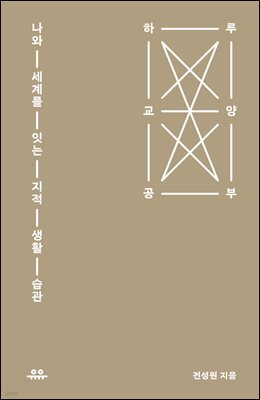 하루
교양
공부

나와 세계를 잇는 지적 생활 습관

유유

전성원 지음